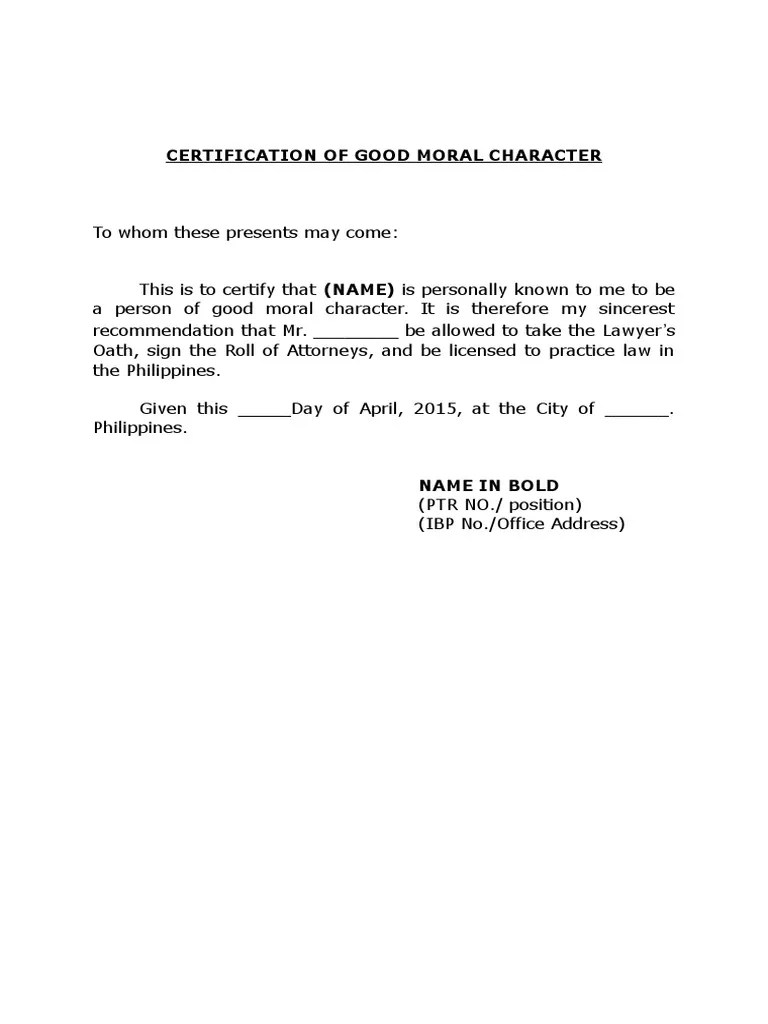 CERTIFICATION OF GOOD MORAL CHARACTER

To whom these presents may come:

This is to certify that (NAME) is personally known to me to be a person of good moral character. It is therefore my sincerest recommendation that Mr. ________ be allowed to take the Lawyer's Oath, sign the Roll of Attorneys, and be licensed to practice law in the Philippines.

Given this _____Day of April, 2015, at the City of ______. Philippines.

NAME IN BOLD
(PTR NO./ position)
(IBP No./Office Address)